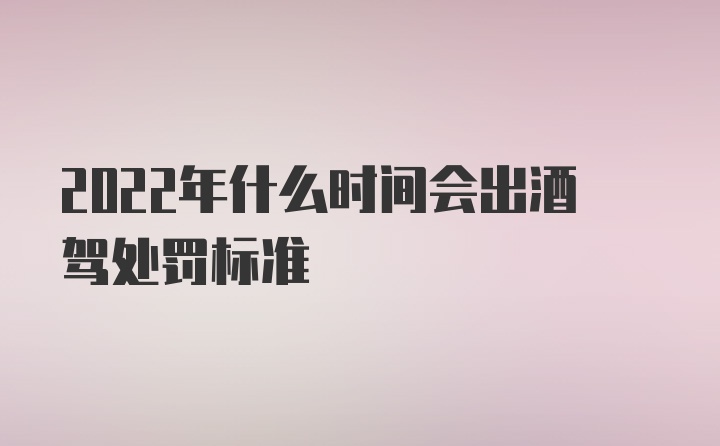 2022年什么时间会出酒驾处罚标准